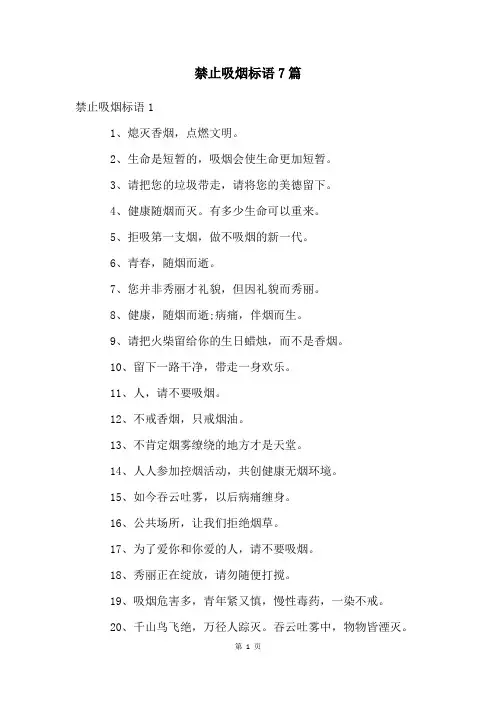 禁止吸烟标语 7 篇

禁止吸烟标语 1

1、熄灭香烟，点燃文明。

2、生命是短暂的，吸烟会使生命更加短暂。

3、请把您的垃圾带走，请将您的美德留下。

4、健康随烟而灭。有多少生命可以重来。

5、拒吸第一支烟，做不吸烟的新一代。

6、青春，随烟而逝。

7、您并非秀丽才礼貌，但因礼貌而秀丽。

8、健康，随烟而逝;病痛，伴烟而生。

9、请把火柴留给你的生日蜡烛，而不是香烟。

10、留下一路干净，带走一身欢乐。

11、人，请不要吸烟。

12、不戒香烟，只戒烟油。

13、不肯定烟雾缭绕的地方才是天堂。

14、人人参加控烟活动，共创健康无烟环境。

15、如今吞云吐雾，以后病痛缠身。

16、公共场所，让我们拒绝烟草。

17、为了爱你和你爱的人，请不要吸烟。

18、秀丽正在绽放，请勿随便打搅。

19、吸烟危害多，青年紧又慎，慢性毒药，一染不戒。

20、千山鸟飞绝，万径人踪灭。吞云吐雾中，物物皆湮灭。

第 1 页